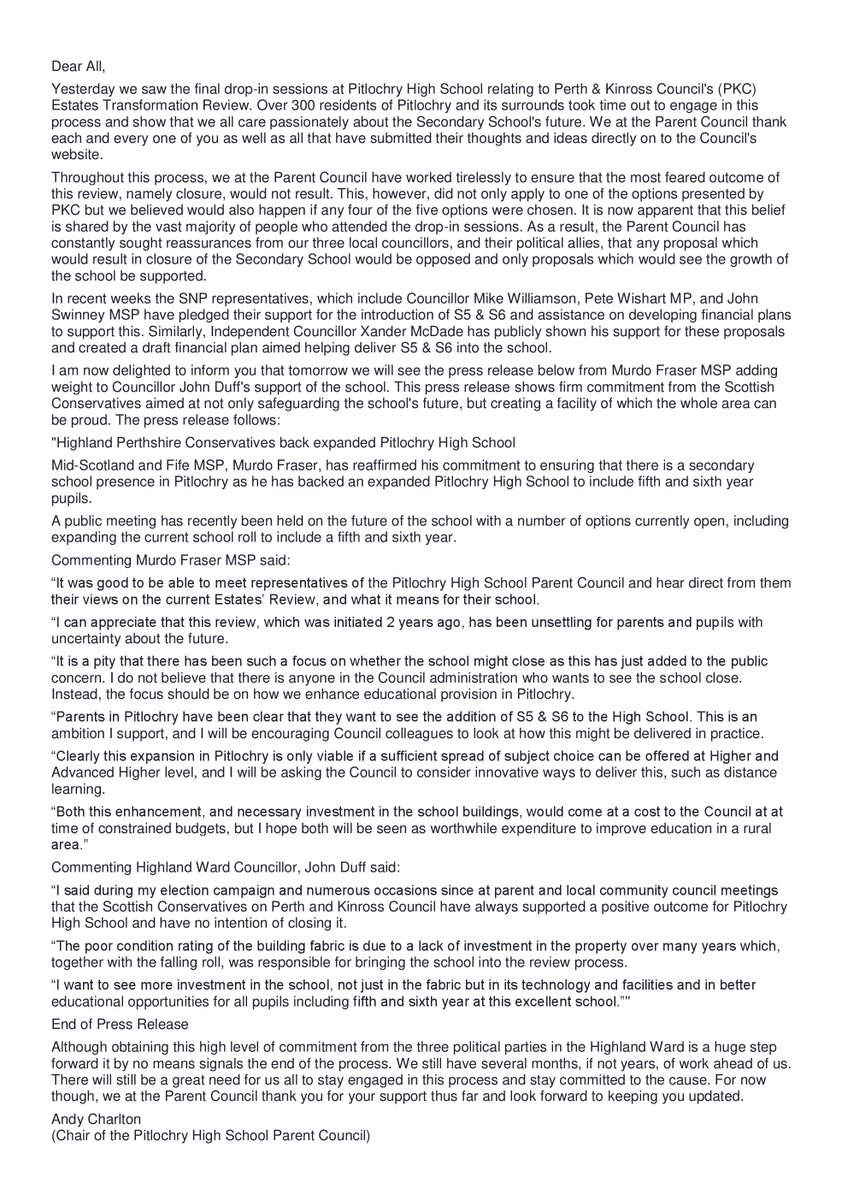 Dear All,

Yesterday we saw the final drop-in sessions at Pitlochry High School relating to Perth & Kinross Council's (PKC) Estates Transformation Review. Over 300 residents of Pitlochry and its surrounds took time out to engage in this process and show that we all care passionately about the Secondary School's future. We at the Parent Council thank each and every one of you as well as all that have submitted their thoughts and ideas directly on to the Council's website.

Throughout this process, we at the Parent Council have worked tirelessly to ensure that the most feared outcome of this review, namely closure, would not result. This, however, did not only apply to one of the options presented by PKC but we believed would also happen if any four of the five options were chosen. It is now apparent that this belief is shared by the vast majority of people who attended the drop-in sessions. As a result, the Parent Council has constantly sought reassurances from our three local councillors, and their political allies, that any proposal which would result in closure of the Secondary School would be opposed and only proposals which would see the growth of the school be supported.

In recent weeks the SNP representatives, which include Councillor Mike Williamson, Pete Wishart MP, and John Swinney MSP have pledged their support for the introduction of S5 & S6 and assistance on developing financial plans to support this. Similarly, Independent Councillor Xander McDade has publicly shown his support for these proposals and created a draft financial plan aimed helping deliver S5 & S6 into the school.

I am now delighted to inform you that tomorrow we will see the press release below from Murdo Fraser MSP adding weight to Councillor John Duff's support of the school. This press release shows firm commitment from the Scottish Conservatives aimed at not only safeguarding the school's future, but creating a facility of which the whole area can be proud. The press release follows:

"Highland Perthshire Conservatives back expanded Pitlochry High School

Mid-Scotland and Fife MSP, Murdo Fraser, has reaffirmed his commitment to ensuring that there is a secondary school presence in Pitlochry as he has backed an expanded Pitlochry High School to include fifth and sixth year pupils.

A public meeting has recently been held on the future of the school with a number of options currently open, including expanding the current school roll to include a fifth and sixth year.

Commenting Murdo Fraser MSP said:

"It was good to be able to meet representatives of the Pitlochry High School Parent Council and hear direct from them their views on the current Estates' Review, and what it means for their school.

"I can appreciate that this review, which was initiated 2 years ago, has been unsettling for parents and pupils with uncertainty about the future.

"It is a pity that there has been such a focus on whether the school might close as this has just added to the public concern. I do not believe that there is anyone in the Council administration who wants to see the school close. Instead, the focus should be on how we enhance educational provision in Pitlochry.

"Parents in Pitlochry have been clear that they want to see the addition of S5 & S6 to the High School. This is an ambition I support, and I will be encouraging Council colleagues to look at how this might be delivered in practice.

"Clearly this expansion in Pitlochry is only viable if a sufficient spread of subject choice can be offered at Higher and Advanced Higher level, and I will be asking the Council to consider innovative ways to deliver this, such as distance learning.

"Both this enhancement, and necessary investment in the school buildings, would come at a cost to the Council at at time of constrained budgets, but I hope both will be seen as worthwhile expenditure to improve education in a rural area."

Commenting Highland Ward Councillor, John Duff said:

"I said during my election campaign and numerous occasions since at parent and local community council meetings that the Scottish Conservatives on Perth and Kinross Council have always supported a positive outcome for Pitlochry High School and have no intention of closing it.

"The poor condition rating of the building fabric is due to a lack of investment in the property over many years which, together with the falling roll, was responsible for bringing the school into the review process.

"I want to see more investment in the school, not just in the fabric but in its technology and facilities and in better educational opportunities for all pupils including fifth and sixth year at this excellent school.""

End of Press Release

Although obtaining this high level of commitment from the three political parties in the Highland Ward is a huge step forward it by no means signals the end of the process. We still have several months, if not years, of work ahead of us. There will still be a great need for us all to stay engaged in this process and stay committed to the cause. For now though, we at the Parent Council thank you for your support thus far and look forward to keeping you updated.

Andy Charlton
(Chair of the Pitlochry High School Parent Council)